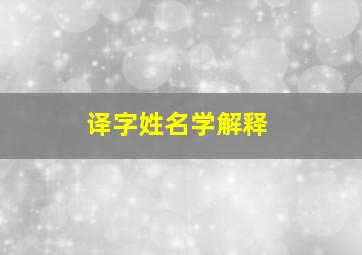 译字姓名学解释